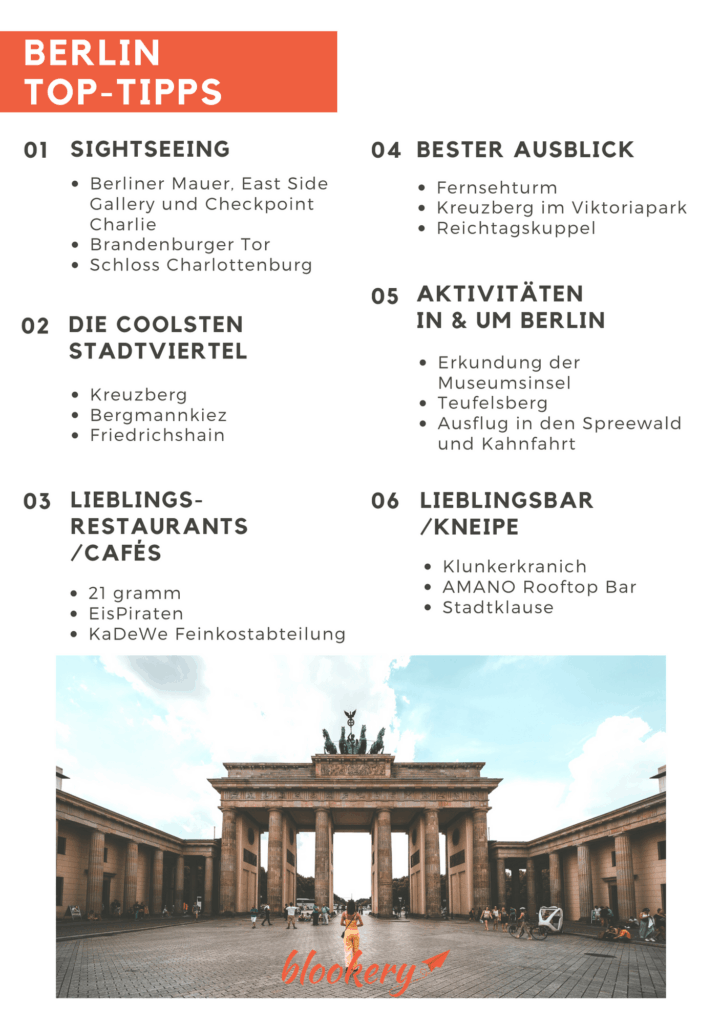 BERLIN TOP-TIPPS

01 SIGHTSEEING

- Berliner Mauer, East Side Gallery und Checkpoint Charlie
- Brandenburger Tor
- Schloss Charlottenburg

02 DIE COOLSTEN STADTVIERTEL

- Kreuzberg
- Bergmannkiez
- Friedrichshain

03 LIEBLINGS-RESTAURANTS /CAFÉS

- 21 gramm
- EisPiraten
- KaDeWe Feinkostabteilung

04 BESTER AUSBLICK

- Fernsehturm
- Kreuzberg im Viktoriapark
- Reichtagskuppel

05 AKTIVITÄTEN IN & UM BERLIN

- Erkundung der Museumsinsel
- Teufelsberg
- Ausflug in den Spreewald und Kahnfahrt

06 LIEBLINGSBAR /KNEIPE

- Klunkerkranich
- AMANO Rooftop Bar
- Stadtklause

blookery